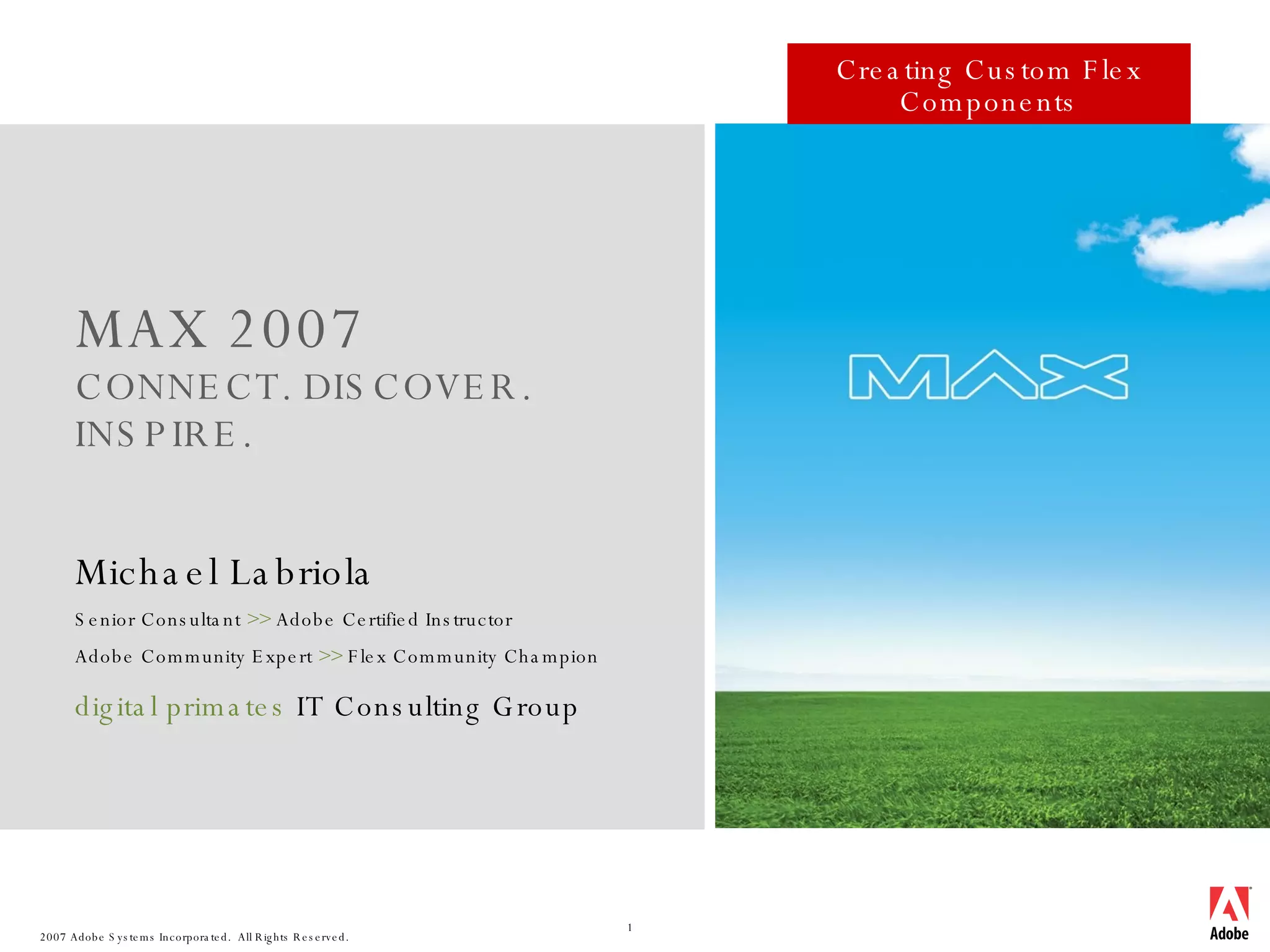 Creating Custom Flex Components

MAX 2007

CONNECT. DISCOVER. INSPIRE.

MAX

Michael Labriola

Senior Consultant >> Adobe Certified Instructor

Adobe Community Expert >> Flex Community Champion

digital primates IT Consulting Group

2007 Adobe Systems Incorporated. All Rights Reserved.

1

Adobe